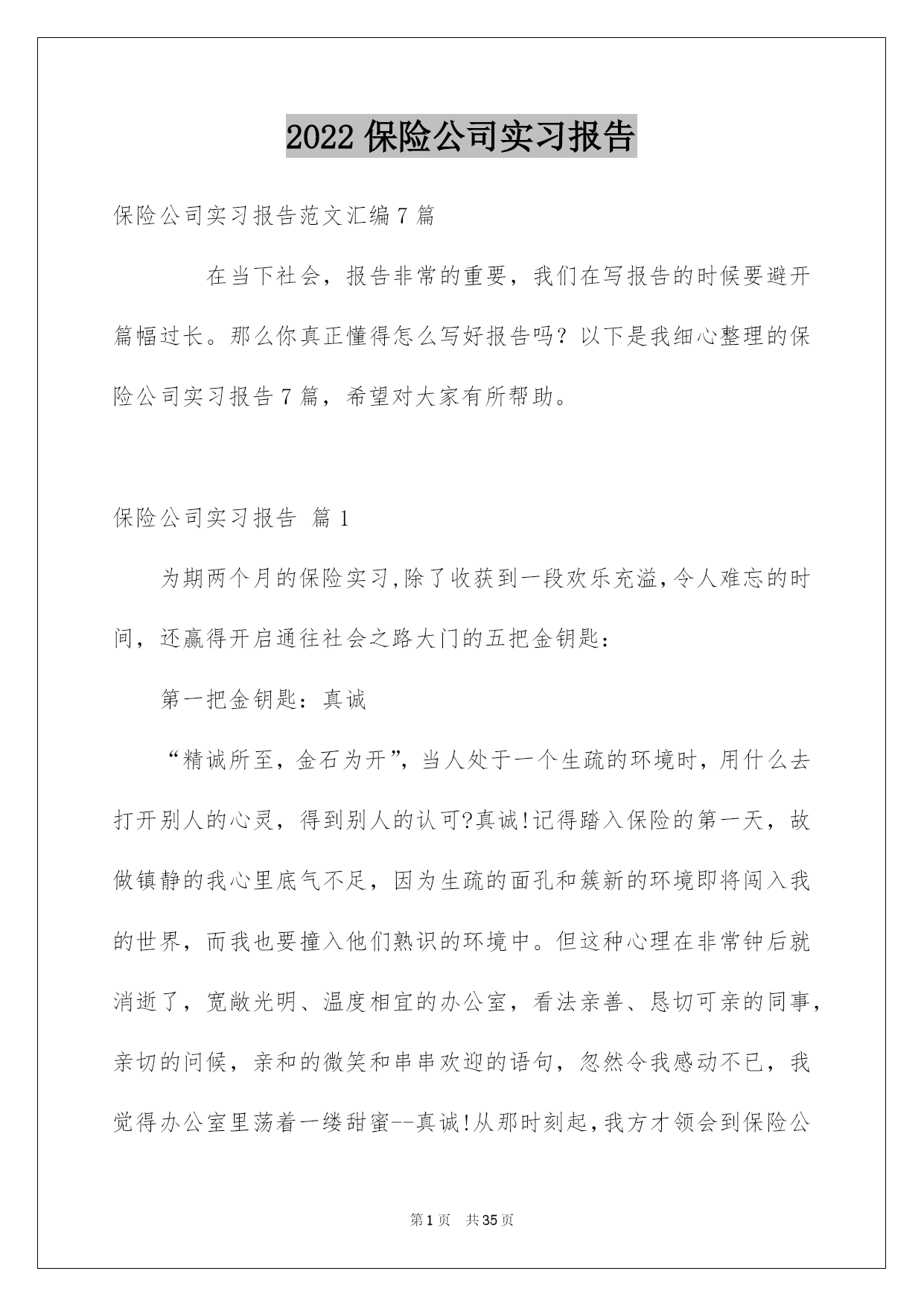 2022 保险公司实习报告

保险公司实习报告范文汇编 7 篇

在当下社会，报告非常的重要，我们在写报告的时候要避开篇幅过长。那么你真正懂得怎么写好报告吗？以下是我细心整理的保险公司实习报告 7 篇，希望对大家有所帮助。

保险公司实习报告 篇 1

为期两个月的保险实习,除了收获到一段欢乐充溢,令人难忘的时间，还赢得开启通往社会之路大门的五把金钥匙：

第一把金钥匙：真诚

“精诚所至，金石为开”，当人处于一个生疏的环境时，用什么去打开别人的心灵，得到别人的认可?真诚!记得踏入保险的第一天，故做镇静的我心里底气不足，因为生疏的面孔和簇新的环境即将闯入我的世界，而我也要撞入他们熟识的环境中。但这种心理在非常钟后就消逝了，宽敞光明、温度相宜的办公室，看法亲善、恳切可亲的同事，亲切的问候，亲和的微笑和串串欢迎的语句，忽然令我感动不已，我觉得办公室里荡着一缕甜蜜--真诚!从那时刻起,我方才领会到保险公

第 1 页　共 35 页